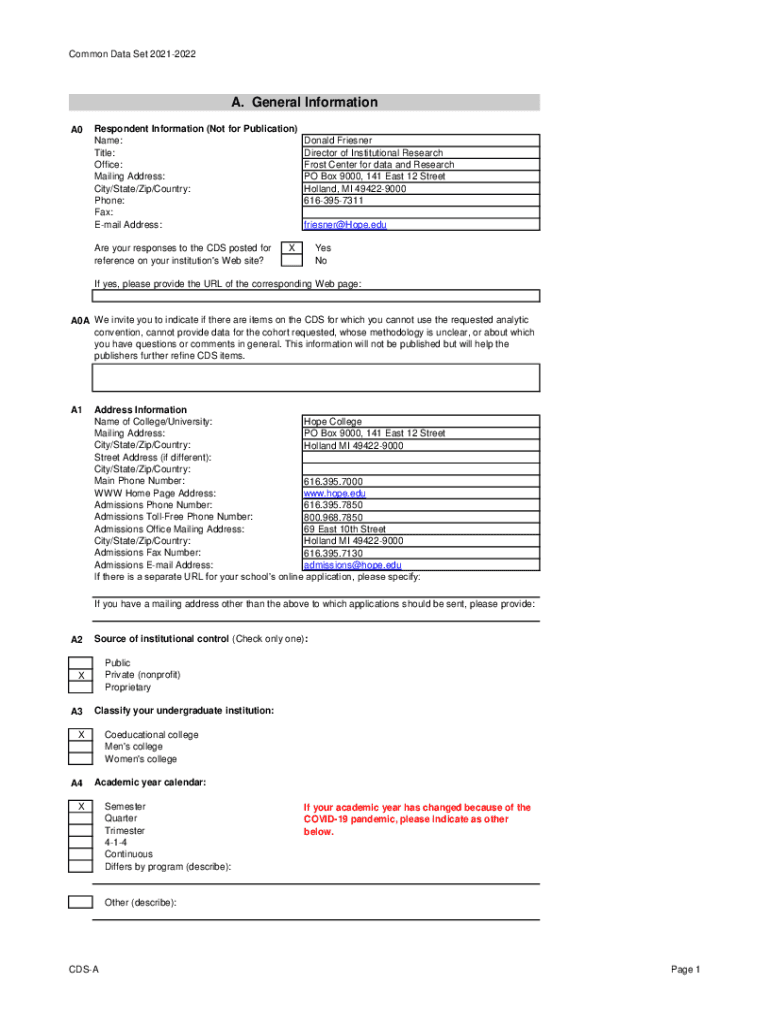 Common Data Set 2021-2022

A. General Information

A0 Respondent Information (Not for Publication)

| | |
|---|---|
| Name: | Donald Friesner |
| Title: | Director of Institutional Research |
| Office: | Frost Center for data and Research |
| Mailing Address: | PO Box 9000, 141 East 12 Street |
| City/State/Zip/Country: | Holland, MI 49422-9000 |
| Phone: | 616-395-7311 |
| Fax: | |
| E-mail Address: | friesner@Hope.edu |

Are your responses to the CDS posted for reference on your institution's Web site?

X Yes
No

If yes, please provide the URL of the corresponding Web page:

A0A We invite you to indicate if there are items on the CDS for which you cannot use the requested analytic convention, cannot provide data for the cohort requested, whose methodology is unclear, or about which you have questions or comments in general. This information will not be published but will help the publishers further refine CDS items.

A1 Address Information

| | |
|---|---|
| Name of College/University: | Hope College |
| Mailing Address: | PO Box 9000, 141 East 12 Street |
| City/State/Zip/Country: | Holland MI 49422-9000 |
| Street Address (if different): | |
| City/State/Zip/Country: | |
| Main Phone Number: | 616.395.7000 |
| WWW Home Page Address: | www.hope.edu |
| Admissions Phone Number: | 616.395.7850 |
| Admissions Toll-Free Phone Number: | 800.968.7850 |
| Admissions Office Mailing Address: | 69 East 10th Street |
| City/State/Zip/Country: | Holland MI 49422-9000 |
| Admissions Fax Number: | 616.395.7130 |
| Admissions E-mail Address: | admissions@hope.edu |

If there is a separate URL for your school's online application, please specify:

If you have a mailing address other than the above to which applications should be sent, please provide:

A2 Source of institutional control (Check only one):

Public
X Private (nonprofit)
Proprietary

A3 Classify your undergraduate institution:

X Coeducational college
Men's college
Women's college

A4 Academic year calendar:

X Semester
Quarter
Trimester
4-1-4
Continuous
Differs by program (describe):

If your academic year has changed because of the COVID-19 pandemic, please indicate as other below.

Other (describe):

CDS-A

Page 1